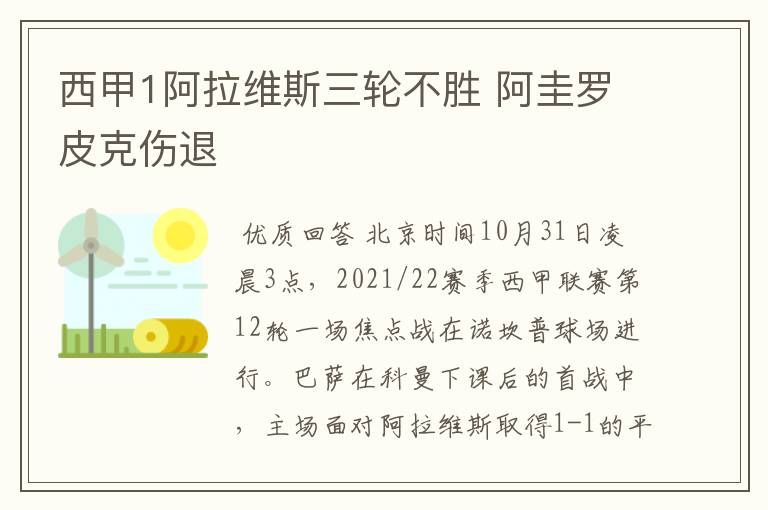 西甲1阿拉维斯三轮不胜 阿圭罗皮克伤退

优质回答 北京时间10月31日凌晨3点，2021/22赛季西甲联赛第12轮一场焦点战在诺坎普球场进行。巴萨在科曼下课后的首战中，主场面对阿拉维斯取得1-1的平